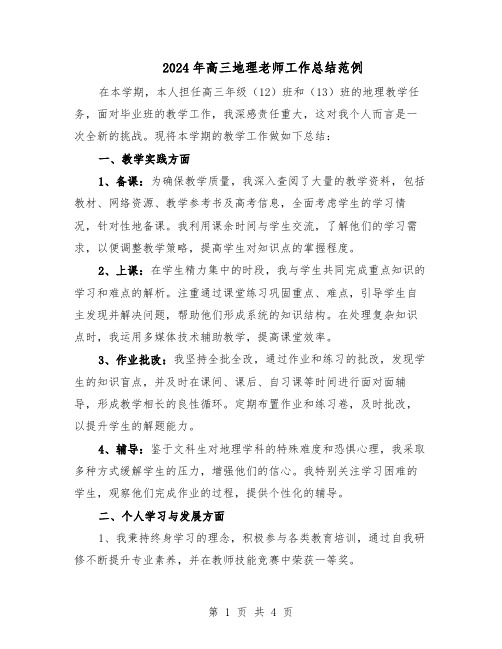 2024年高三地理老师工作总结范例

在本学期，本人担任高三年级（12）班和（13）班的地理教学任务，面对毕业班的教学工作，我深感责任重大，这对我个人而言是一次全新的挑战。现将本学期的教学工作做如下总结：

一、教学实践方面

1、备课：为确保教学质量，我深入查阅了大量的教学资料，包括教材、网络资源、教学参考书及高考信息，全面考虑学生的学习情况，针对性地备课。我利用课余时间与学生交流，了解他们的学习需求，以便调整教学策略，提高学生对知识点的掌握程度。

2、上课：在学生精力集中的时段，我与学生共同完成重点知识的学习和难点的解析。注重通过课堂练习巩固重点、难点，引导学生自主发现并解决问题，帮助他们形成系统的知识结构。在处理复杂知识点时，我运用多媒体技术辅助教学，提高课堂效率。

3、作业批改：我坚持全批全改，通过作业和练习的批改，发现学生的知识盲点，并及时在课间、课后、自习课等时间进行面对面辅导，形成教学相长的良性循环。定期布置作业和练习卷，及时批改，以提升学生的解题能力。

4、辅导：鉴于文科生对地理学科的特殊难度和恐惧心理，我采取多种方式缓解学生的压力，增强他们的信心。我特别关注学习困难的学生，观察他们完成作业的过程，提供个性化的辅导。

二、个人学习与发展方面

1、我秉持终身学习的理念，积极参与各类教育培训，通过自我研修不断提升专业素养，并在教师技能竞赛中荣获一等奖。

第 1 页 共 4 页